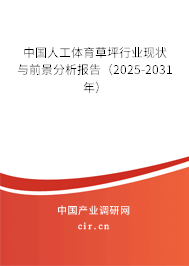 中国人工体育草坪行业现状与前景分析报告（2025-2031年）

中国产业调研网

cir.cn